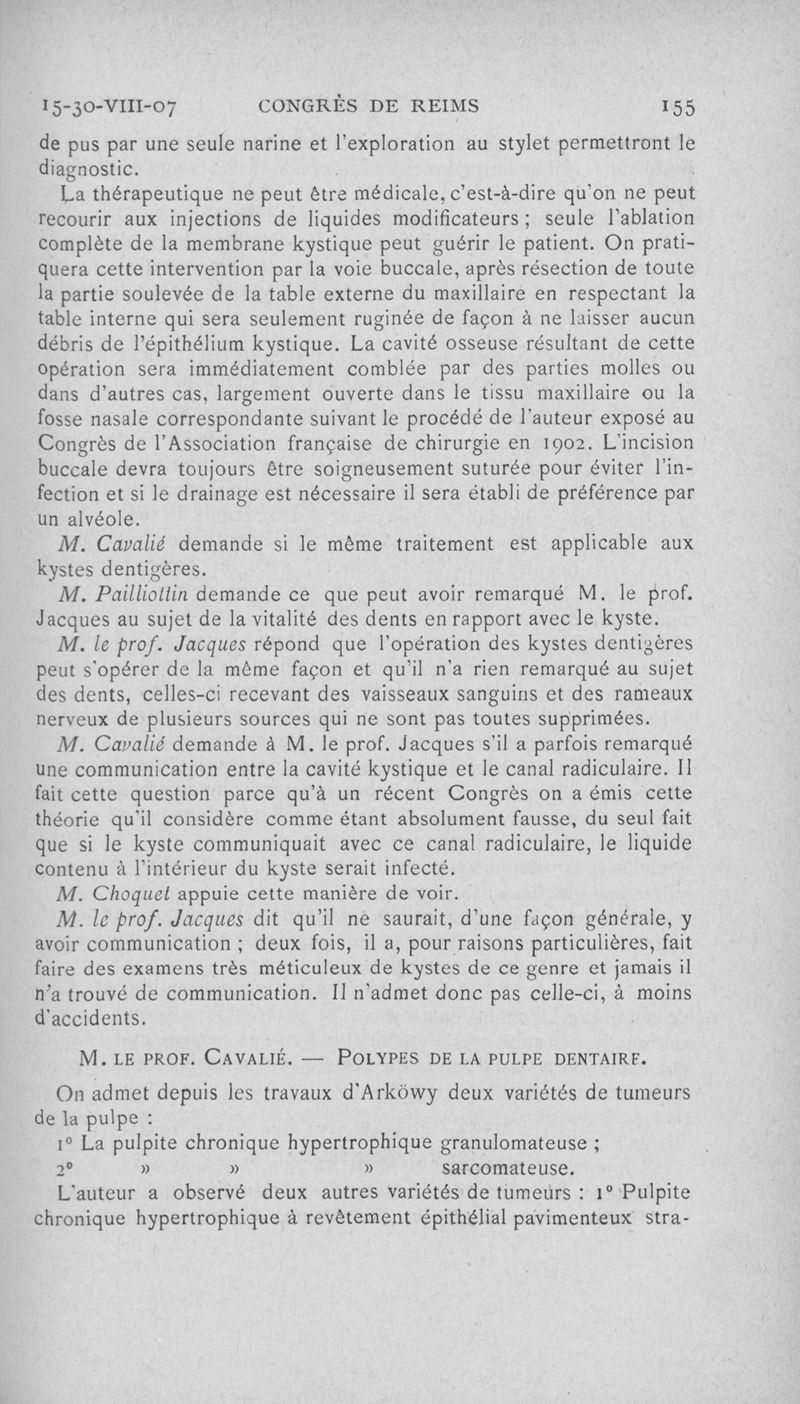 15-30-VIII-07 CONGRÈS DE REIMS 155

de pus par une seule narine et l'exploration au stylet permettront le diagnostic.

La thérapeutique ne peut être médicale, c'est-à-dire qu'on ne peut recourir aux injections de liquides modificateurs ; seule l'ablation complète de la membrane kystique peut guérir le patient. On pratiquera cette intervention par la voie buccale, après résection de toute la partie soulevée de la table externe du maxillaire en respectant la table interne qui sera seulement ruginée de façon à ne laisser aucun débris de l'épithélium kystique. La cavité osseuse résultant de cette opération sera immédiatement comblée par des parties molles ou dans d'autres cas, largement ouverte dans le tissu maxillaire ou la fosse nasale correspondante suivant le procédé de l'auteur exposé au Congrès de l'Association française de chirurgie en 1902. L'incision buccale devra toujours être soigneusement suturée pour éviter l'infection et si le drainage est nécessaire il sera établi de préférence par un alvéole.

M. Cavalié demande si le même traitement est applicable aux kystes dentigères.

M. Pailliottin demande ce que peut avoir remarqué M. le prof. Jacques au sujet de la vitalité des dents en rapport avec le kyste.

M. le prof. Jacques répond que l'opération des kystes dentigères peut s'opérer de la même façon et qu'il n'a rien remarqué au sujet des dents, celles-ci recevant des vaisseaux sanguins et des rameaux nerveux de plusieurs sources qui ne sont pas toutes supprimées.

M. Cavalié demande à M. le prof. Jacques s'il a parfois remarqué une communication entre la cavité kystique et le canal radiculaire. Il fait cette question parce qu'à un récent Congrès on a émis cette théorie qu'il considère comme étant absolument fausse, du seul fait que si le kyste communiquait avec ce canal radiculaire, le liquide contenu à l'intérieur du kyste serait infecté.

M. Choquet appuie cette manière de voir.

M. le prof. Jacques dit qu'il ne saurait, d'une façon générale, y avoir communication ; deux fois, il a, pour raisons particulières, fait faire des examens très méticuleux de kystes de ce genre et jamais il n'a trouvé de communication. Il n'admet donc pas celle-ci, à moins d'accidents.

M. LE PROF. CAVALIÉ. — POLYPES DE LA PULPE DENTAIRE.

On admet depuis les travaux d'Arköwy deux variétés de tumeurs de la pulpe :

1° La pulpite chronique hypertrophique granulomateuse ;

2° » » » sarcomateuse.

L'auteur a observé deux autres variétés de tumeurs : 1° Pulpite chronique hypertrophique à revêtement épithélial pavimenteux stra-